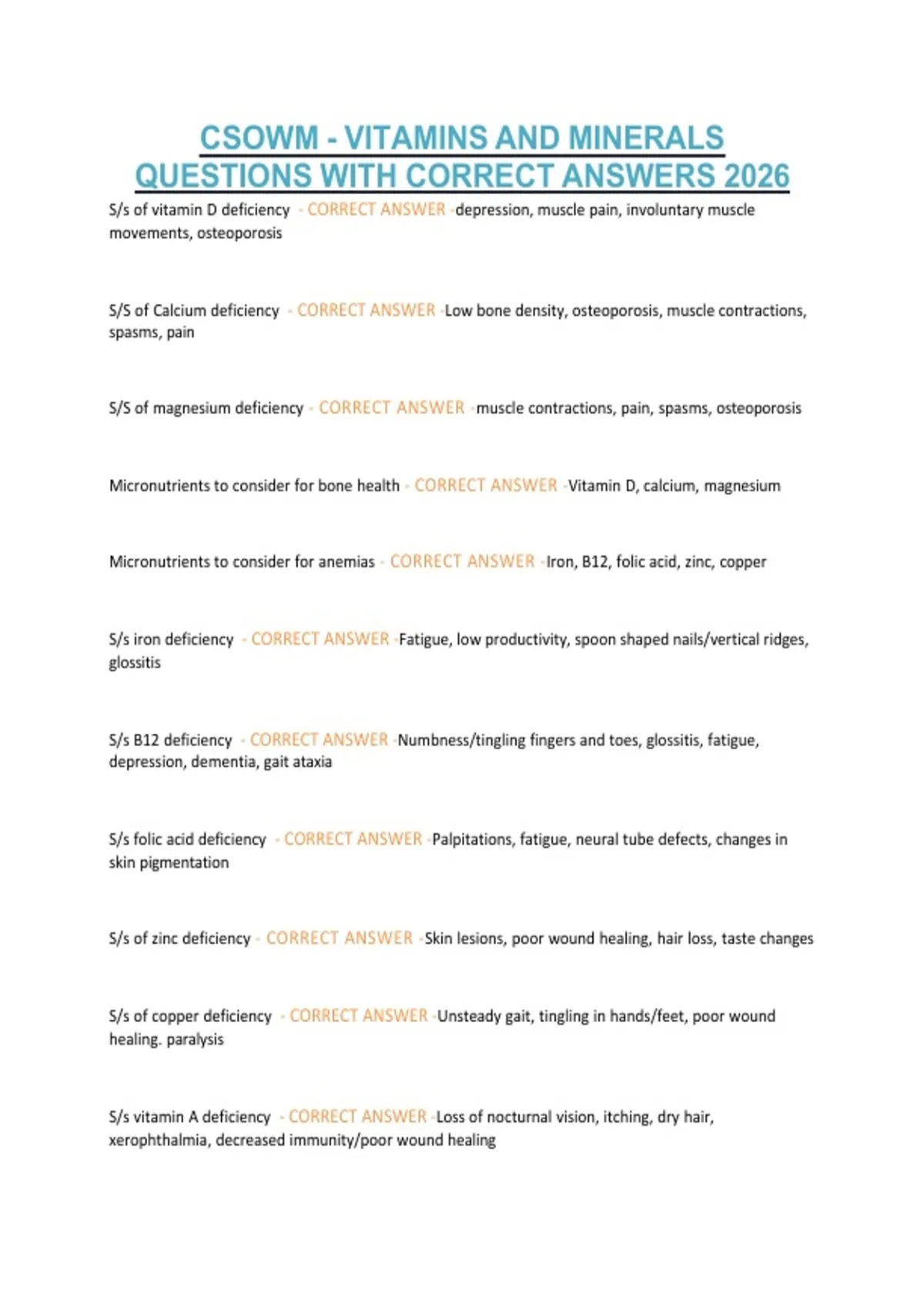 CSOWM - VITAMINS AND MINERALS QUESTIONS WITH CORRECT ANSWERS 2026

S/s of vitamin D deficiency - CORRECT ANSWER -depression, muscle pain, involuntary muscle movements, osteoporosis

S/S of Calcium deficiency - CORRECT ANSWER -Low bone density, osteoporosis, muscle contractions, spasms, pain

S/S of magnesium deficiency - CORRECT ANSWER -muscle contractions, pain, spasms, osteoporosis

Micronutrients to consider for bone health - CORRECT ANSWER -Vitamin D, calcium, magnesium

Micronutrients to consider for anemias - CORRECT ANSWER -Iron, B12, folic acid, zinc, copper

S/s iron deficiency - CORRECT ANSWER -Fatigue, low productivity, spoon shaped nails/vertical ridges, glossitis

S/s B12 deficiency - CORRECT ANSWER -Numbness/tingling fingers and toes, glossitis, fatigue, depression, dementia, gait ataxia

S/s folic acid deficiency - CORRECT ANSWER -Palpitations, fatigue, neural tube defects, changes in skin pigmentation

S/s of zinc deficiency - CORRECT ANSWER -Skin lesions, poor wound healing, hair loss, taste changes

S/s of copper deficiency - CORRECT ANSWER -Unsteady gait, tingling in hands/feet, poor wound healing. paralysis

S/s vitamin A deficiency - CORRECT ANSWER -Loss of nocturnal vision, itching, dry hair, xerophthalmia, decreased immunity/poor wound healing